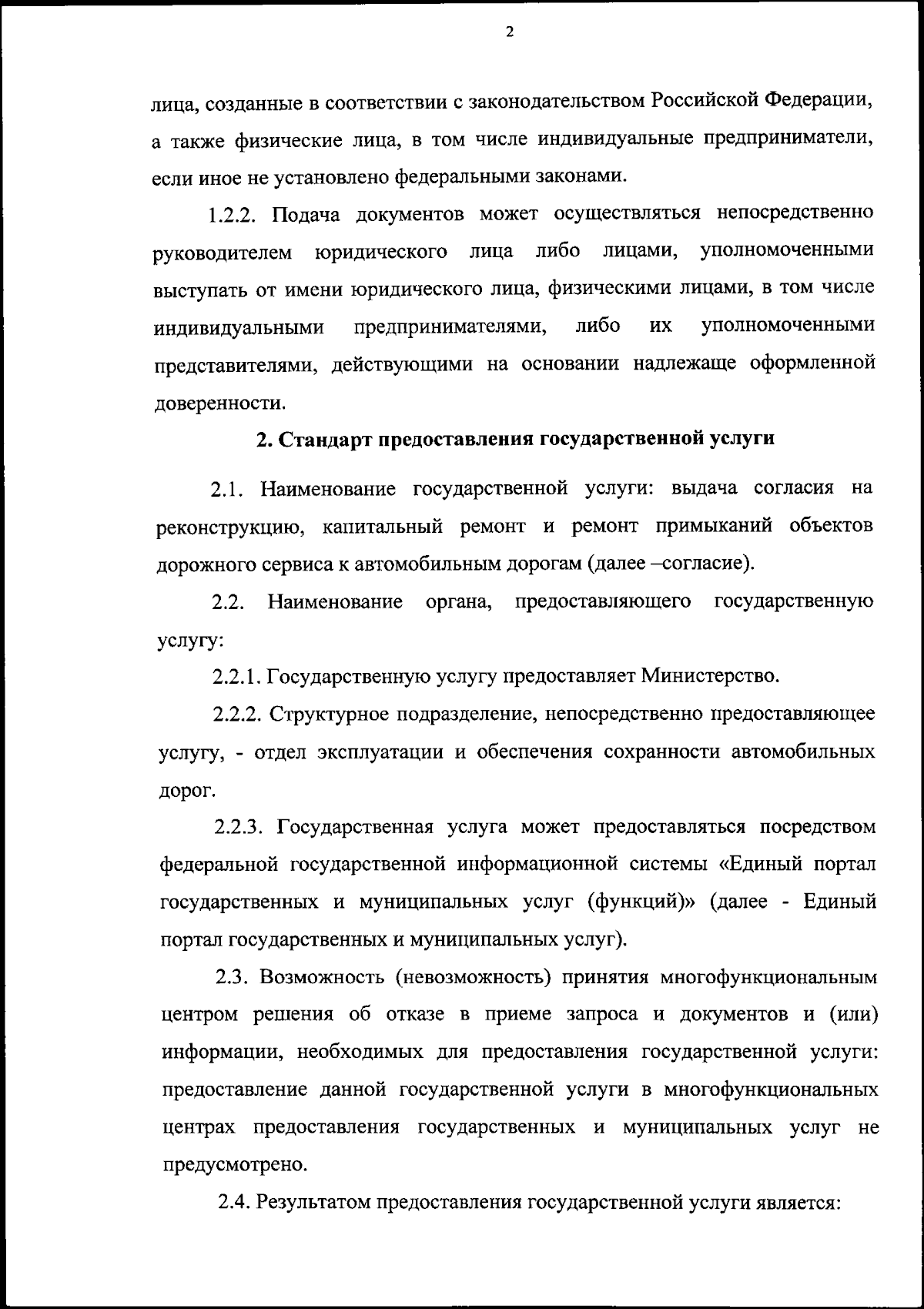 2

лица, созданные в соответствии с законодательством Российской Федерации, а также физические лица, в том числе индивидуальные предприниматели, если иное не установлено федеральными законами.

1.2.2. Подача документов может осуществляться непосредственно руководителем юридического лица либо лицами, уполномоченными выступать от имени юридического лица, физическими лицами, в том числе индивидуальными предпринимателями, либо их уполномоченными представителями, действующими на основании надлежаще оформленной доверенности.

2. Стандарт предоставления государственной услуги

2.1. Наименование государственной услуги: выдача согласия на реконструкцию, капитальный ремонт и ремонт примыканий объектов дорожного сервиса к автомобильным дорогам (далее –согласие).

2.2. Наименование органа, предоставляющего государственную услугу:

2.2.1. Государственную услугу предоставляет Министерство.

2.2.2. Структурное подразделение, непосредственно предоставляющее услугу, - отдел эксплуатации и обеспечения сохранности автомобильных дорог.

2.2.3. Государственная услуга может предоставляться посредством федеральной государственной информационной системы «Единый портал государственных и муниципальных услуг (функций)» (далее - Единый портал государственных и муниципальных услуг).

2.3. Возможность (невозможность) принятия многофункциональным центром решения об отказе в приеме запроса и документов и (или) информации, необходимых для предоставления государственной услуги: предоставление данной государственной услуги в многофункциональных центрах предоставления государственных и муниципальных услуг не предусмотрено.

2.4. Результатом предоставления государственной услуги является: